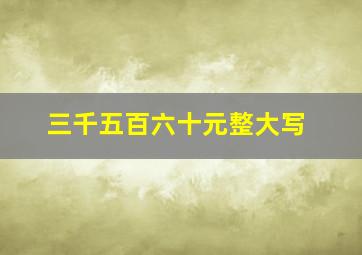 三千五百六十元整大写